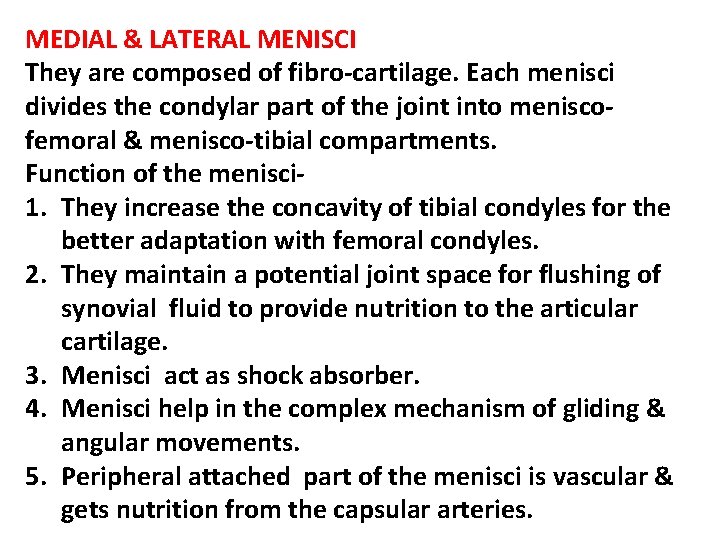 MEDIAL & LATERAL MENISCI

They are composed of fibro-cartilage. Each menisci divides the condylar part of the joint into menisco-femoral & menisco-tibial compartments.

Function of the menisci-

1. They increase the concavity of tibial condyles for the better adaptation with femoral condyles.
2. They maintain a potential joint space for flushing of synovial fluid to provide nutrition to the articular cartilage.
3. Menisci act as shock absorber.
4. Menisci help in the complex mechanism of gliding & angular movements.
5. Peripheral attached part of the menisci is vascular & gets nutrition from the capsular arteries.